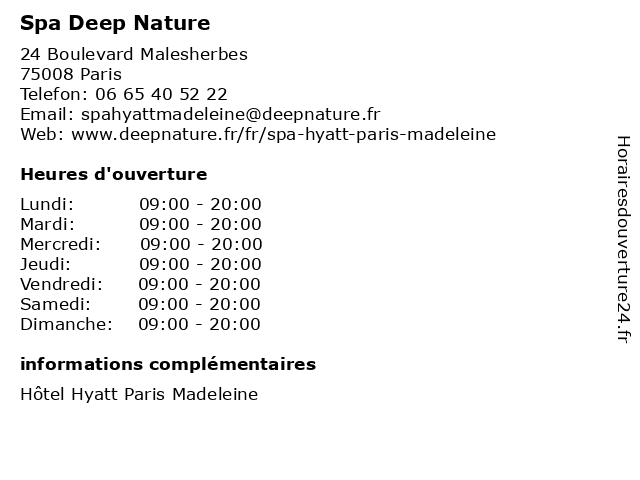 Spa Deep Nature

24 Boulevard Malesherbes
75008 Paris
Telefon: 06 65 40 52 22
Email: spahyattmadeleine@deepnature.fr
Web: www.deepnature.fr/fr/spa-hyatt-paris-madeleine

Heures d'ouverture

| | |
|---|---|
| Lundi: | 09:00 - 20:00 |
| Mardi: | 09:00 - 20:00 |
| Mercredi: | 09:00 - 20:00 |
| Jeudi: | 09:00 - 20:00 |
| Vendredi: | 09:00 - 20:00 |
| Samedi: | 09:00 - 20:00 |
| Dimanche: | 09:00 - 20:00 |

informations complémentaires

Hôtel Hyatt Paris Madeleine

Horairesdouverture24.fr